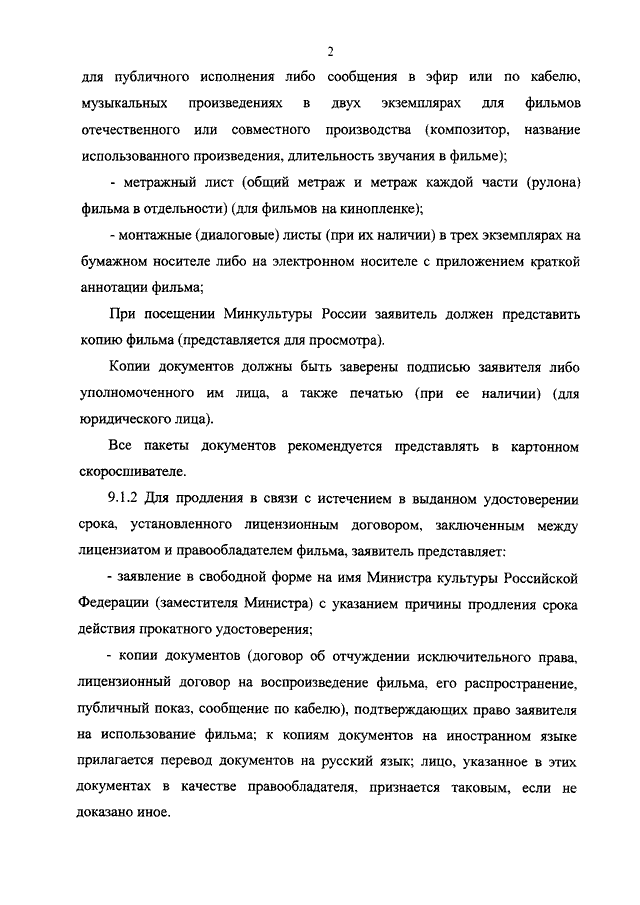 2

для публичного исполнения либо сообщения в эфир или по кабелю, музыкальных произведениях в двух экземплярах для фильмов отечественного или совместного производства (композитор, название использованного произведения, длительность звучания в фильме);

- метражный лист (общий метраж и метраж каждой части (рулона) фильма в отдельности) (для фильмов на кинопленке);

- монтажные (диалоговые) листы (при их наличии) в трех экземплярах на бумажном носителе либо на электронном носителе с приложением краткой аннотации фильма;

При посещении Минкультуры России заявитель должен представить копию фильма (представляется для просмотра).

Копии документов должны быть заверены подписью заявителя либо уполномоченного им лица, а также печатью (при ее наличии) (для юридического лица).

Все пакеты документов рекомендуется представлять в картонном скоросшивателе.

9.1.2 Для продления в связи с истечением в выданном удостоверении срока, установленного лицензионным договором, заключенным между лицензиатом и правообладателем фильма, заявитель представляет:

- заявление в свободной форме на имя Министра культуры Российской Федерации (заместителя Министра) с указанием причины продления срока действия прокатного удостоверения;

- копии документов (договор об отчуждении исключительного права, лицензионный договор на воспроизведение фильма, его распространение, публичный показ, сообщение по кабелю), подтверждающих право заявителя на использование фильма; к копиям документов на иностранном языке прилагается перевод документов на русский язык; лицо, указанное в этих документах в качестве правообладателя, признается таковым, если не доказано иное.